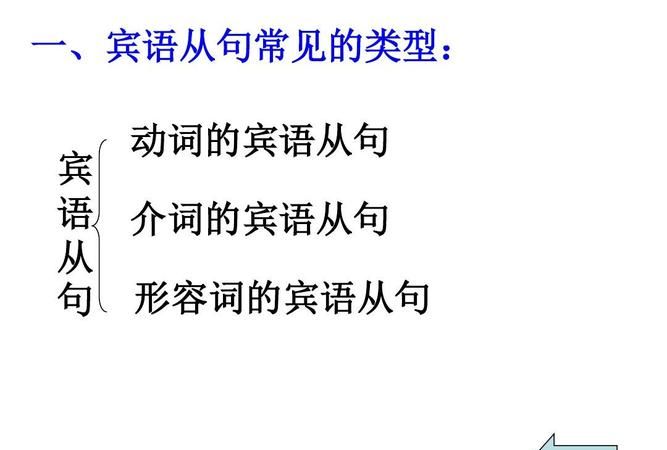 一、宾语从句常见的类型：

宾语从句

动词的宾语从句

介词的宾语从句

形容词的宾语从句